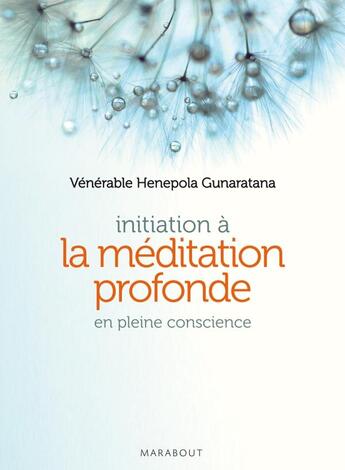 Vénérable Henepola Gunaratana

initiation à
la méditation profonde
en pleine conscience

MARABOUT